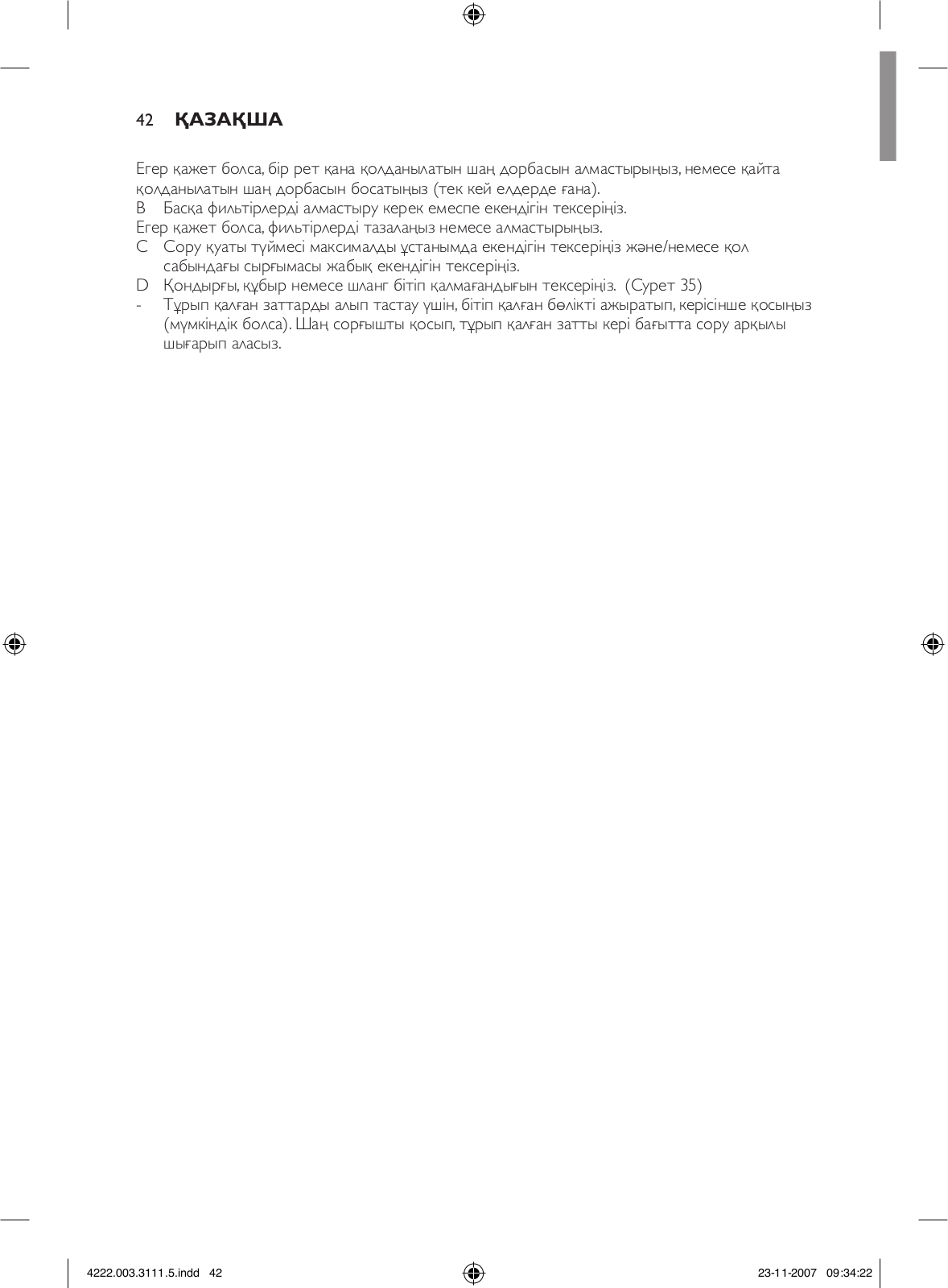 42 ҚАЗАҚША

Егер қажет болса, бір рет қана қолданылатын шаң дорбасын алмастырыңыз, немесе қайта қолданылатын шаң дорбасын босатыңыз (тек кей елдерде ғана).
B Басқа фильтірлерді алмастыру керек емеспе екендігін тексеріңіз.
Егер қажет болса, фильтірлерді тазалаңыз немесе алмастырыңыз.
C Сору қуаты түймесі максималды ұстанымда екендігін тексеріңіз және/немесе қол сабындағы сырғымасы жабық екендігін тексеріңіз.
D Қондырғы, құбыр немесе шланг бітіп қалмағандығын тексеріңіз. (Сурет 35)
- Тұрып қалған заттарды алып тастау үшін, бітіп қалған бөлікті ажыратып, керісінше қосыңыз (мүмкіндік болса). Шаң сорғышты қосып, тұрып қалған затты кері бағытта сору арқылы шығарып аласыз.

4222.003.3111.5.indd 42 23-11-2007 09:34:22